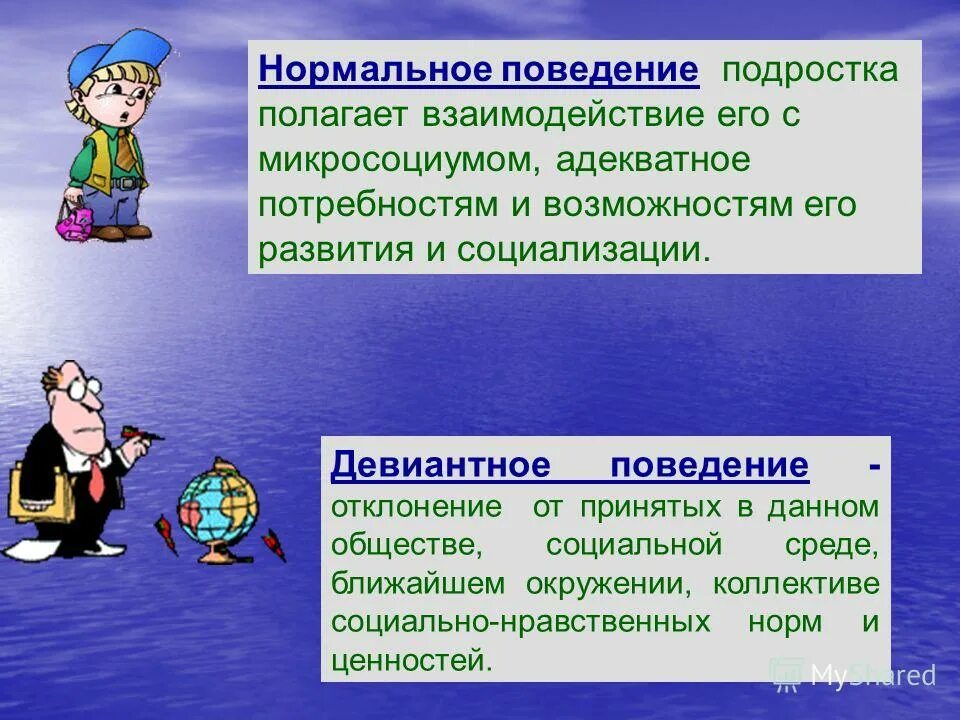 Нормальное поведение подростка полагает взаимодействие его с микросоциумом, адекватное потребностям и возможностям его развития и социализации.

Девиантное поведение - отклонение от принятых в данном обществе, социальной среде, ближайшем окружении, коллективе социально-нравственных норм и ценностей.

MyShared